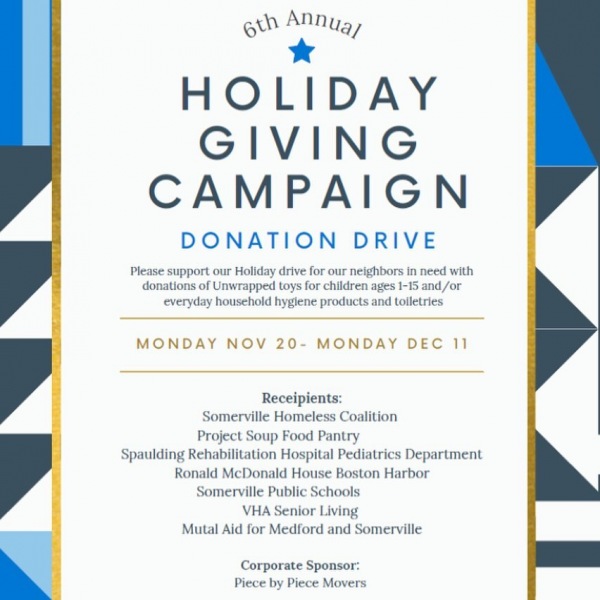 6th Annual

HOLIDAY GIVING CAMPAIGN

DONATION DRIVE

Please support our Holiday drive for our neighbors in need with donations of Unwrapped toys for children ages 1-15 and/or everyday household hygiene products and toiletries

MONDAY NOV 20- MONDAY DEC 11

Receipients:
Somerville Homeless Coalition
Project Soup Food Pantry
Spaulding Rehabilitation Hospital Pediatrics Department
Ronald McDonald House Boston Harbor
Somerville Public Schools
VHA Senior Living
Mutal Aid for Medford and Somerville

Corporate Sponsor:
Piece by Piece Movers